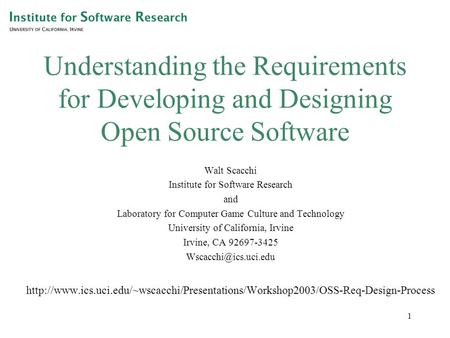 Institute for Software Research
University of California, Irvine

Understanding the Requirements for Developing and Designing Open Source Software

Walt Scacchi
Institute for Software Research
and
Laboratory for Computer Game Culture and Technology
University of California, Irvine
Irvine, CA 92697-3425
Wscacchi@ics.uci.edu

http://www.ics.uci.edu/~wscacchi/Presentations/Workshop2003/OSS-Req-Design-Process

1